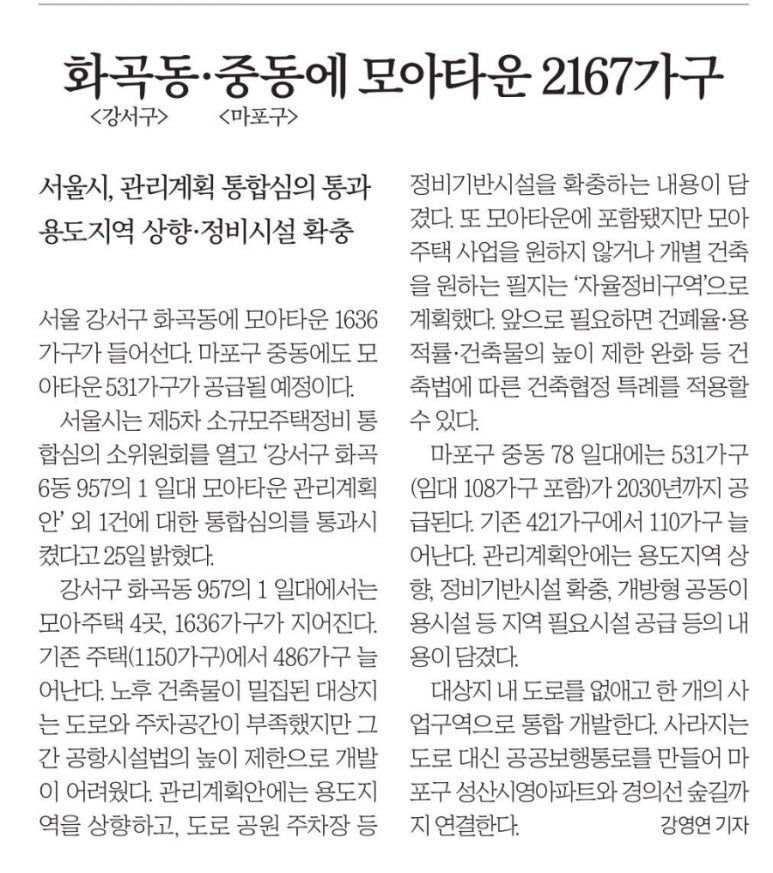 화곡동·중동에 모아타운 2167가구
<강서구> <마포구>

서울시, 관리계획 통합심의 통과
용도지역 상향·정비시설 확충

서울 강서구 화곡동에 모아타운 1636가구가 들어선다. 마포구 중동에도 모아타운 531가구가 공급될 예정이다.

서울시는 제5차 소규모주택정비 통합심의 소위원회를 열고 '강서구 화곡6동 957의 1 일대 모아타운 관리계획안' 외 1건에 대한 통합심의를 통과시켰다고 25일 밝혔다.

강서구 화곡동 957의 1 일대에서는 모아주택 4곳, 1636가구가 지어진다. 기존 주택(1150가구)에서 486가구 늘어난다. 노후 건축물이 밀집된 대상지는 도로와 주차공간이 부족했지만 그간 공항시설법의 높이 제한으로 개발이 어려웠다. 관리계획안에는 용도지역을 상향하고, 도로 공원 주차장 등 정비기반시설을 확충하는 내용이 담겼다. 또 모아타운에 포함됐지만 모아주택 사업을 원하지 않거나 개별 건축을 원하는 필지는 '자율정비구역'으로 계획했다. 앞으로 필요하면 건폐율·용적률·건축물의 높이 제한 완화 등 건축법에 따른 건축협정 특례를 적용할 수 있다.

마포구 중동 78 일대에는 531가구(임대 108가구 포함)가 2030년까지 공급된다. 기존 421가구에서 110가구 늘어난다. 관리계획안에는 용도지역 상향, 정비기반시설 확충, 개방형 공동이용시설 등 지역 필요시설 공급 등의 내용이 담겼다.

대상지 내 도로를 없애고 한 개의 사업구역으로 통합 개발한다. 사라지는 도로 대신 공공보행통로를 만들어 마포구 성산시영아파트와 경의선 숲길까지 연결한다. 강영연 기자